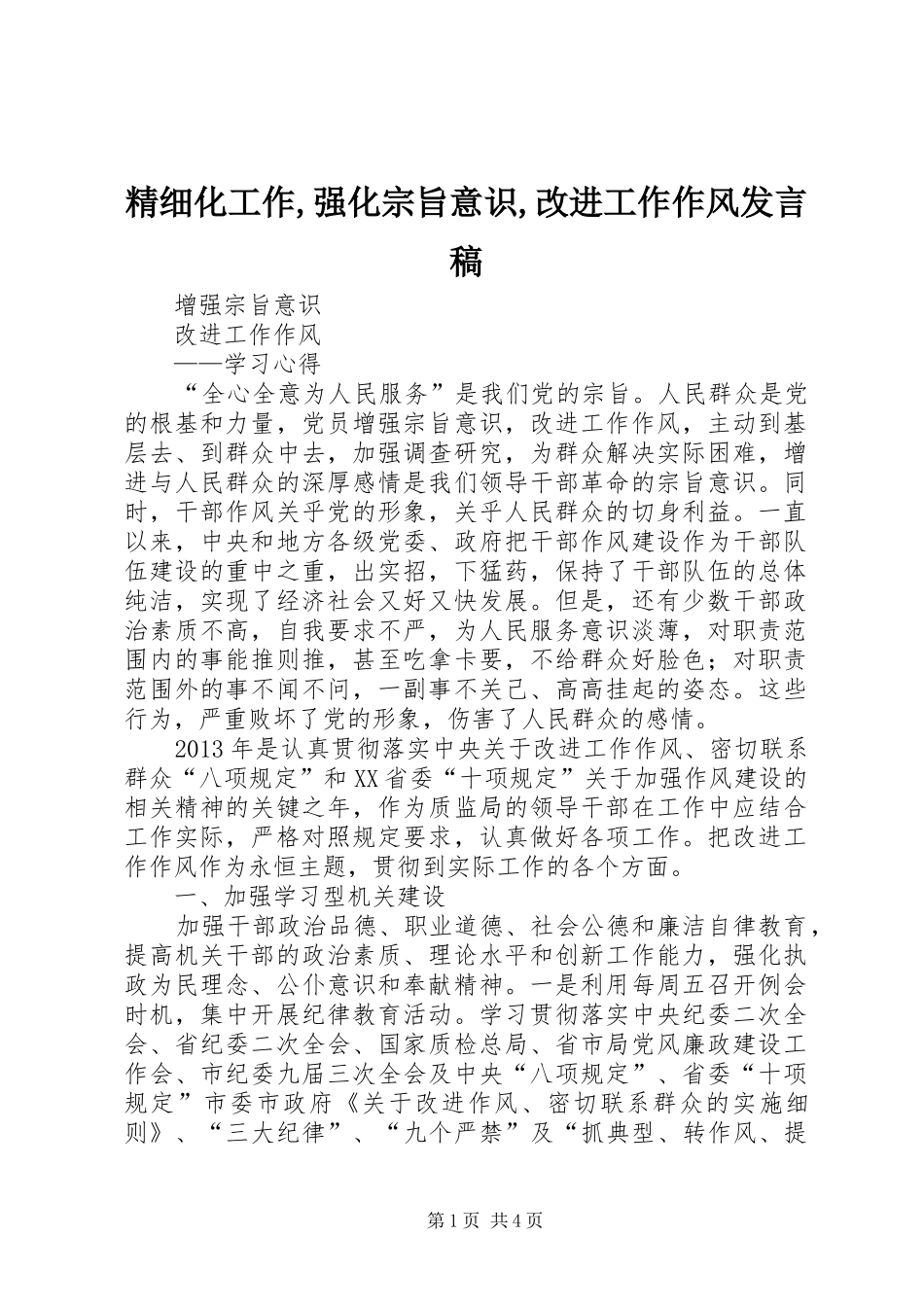 精细化工作,强化宗旨意识,改进工作作风发言稿

增强宗旨意识
改进工作作风
——学习心得

“全心全意为人民服务”是我们党的宗旨。人民群众是党的根基和力量，党员增强宗旨意识，改进工作作风，主动到基层去、到群众中去，加强调查研究，为群众解决实际困难，增进与人民群众的深厚感情是我们领导干部革命的宗旨意识。同时，干部作风关乎党的形象，关乎人民群众的切身利益。一直以来，中央和地方各级党委、政府把干部作风建设作为干部队伍建设的重中之重，出实招，下猛药，保持了干部队伍的总体纯洁，实现了经济社会又好又快发展。但是，还有少数干部政治素质不高，自我要求不严，为人民服务意识淡薄，对职责范围内的事能推则推，甚至吃拿卡要，不给群众好脸色；对职责范围外的事不闻不问，一副事不关己、高高挂起的姿态。这些行为，严重败坏了党的形象，伤害了人民群众的感情。

2013年是认真贯彻落实中央关于改进工作作风、密切联系群众“八项规定”和XX省委“十项规定”关于加强作风建设的相关精神的关键之年，作为质监局的领导干部在工作中应结合工作实际，严格对照规定要求，认真做好各项工作。把改进工作作风作为永恒主题，贯彻到实际工作的各个方面。

一、加强学习型机关建设

加强干部政治品德、职业道德、社会公德和廉洁自律教育，提高机关干部的政治素质、理论水平和创新工作能力，强化执政为民理念、公仆意识和奉献精神。一是利用每周五召开例会时机，集中开展纪律教育活动。学习贯彻落实中央纪委二次全会、省纪委二次全会、国家质检总局、省市局党风廉政建设工作会、市纪委九届三次全会及中央“八项规定”、省委“十项规定”市委市政府《关于改进作风、密切联系群众的实施细则》、“三大纪律”、“九个严禁”及“抓典型、转作风、提

第1页 共4页